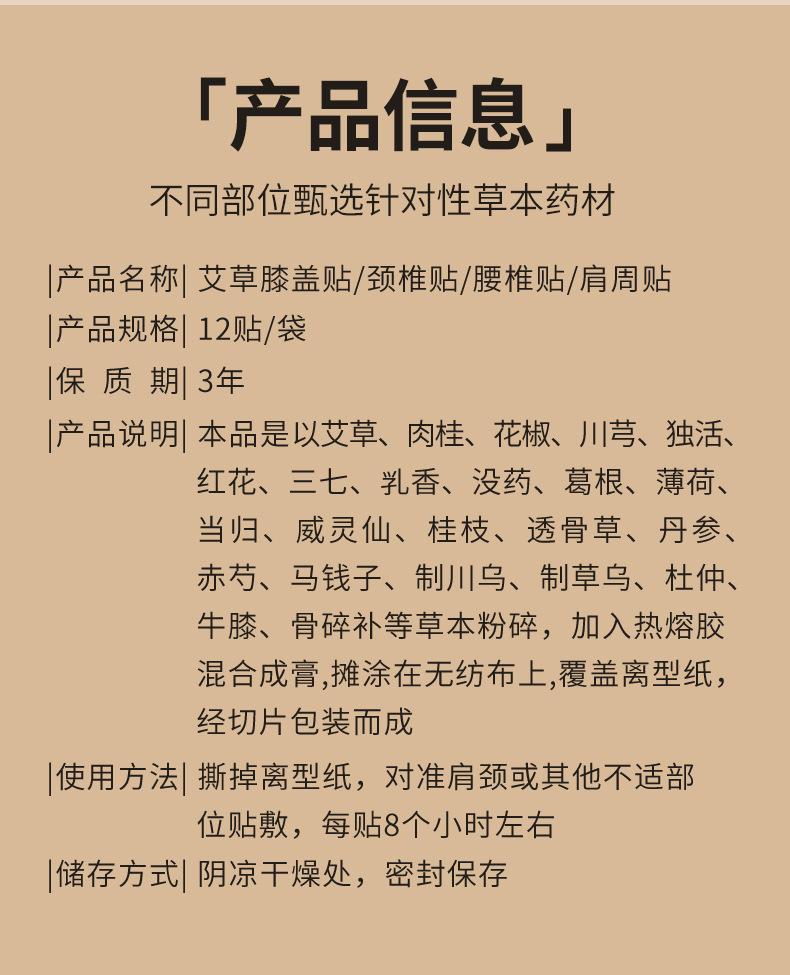 「产品信息」

不同部位甄选针对性草本药材

|产品名称| 艾草膝盖贴/颈椎贴/腰椎贴/肩周贴

|产品规格| 12贴/袋

|保 质 期| 3年

|产品说明| 本品是以艾草、肉桂、花椒、川芎、独活、红花、三七、乳香、没药、葛根、薄荷、当归、威灵仙、桂枝、透骨草、丹参、赤芍、马钱子、制川乌、制草乌、杜仲、牛膝、骨碎补等草本粉碎，加入热熔胶混合成膏,摊涂在无纺布上,覆盖离型纸，经切片包装而成

|使用方法| 撕掉离型纸，对准肩颈或其他不适部位贴敷，每贴8个小时左右

|储存方式| 阴凉干燥处，密封保存